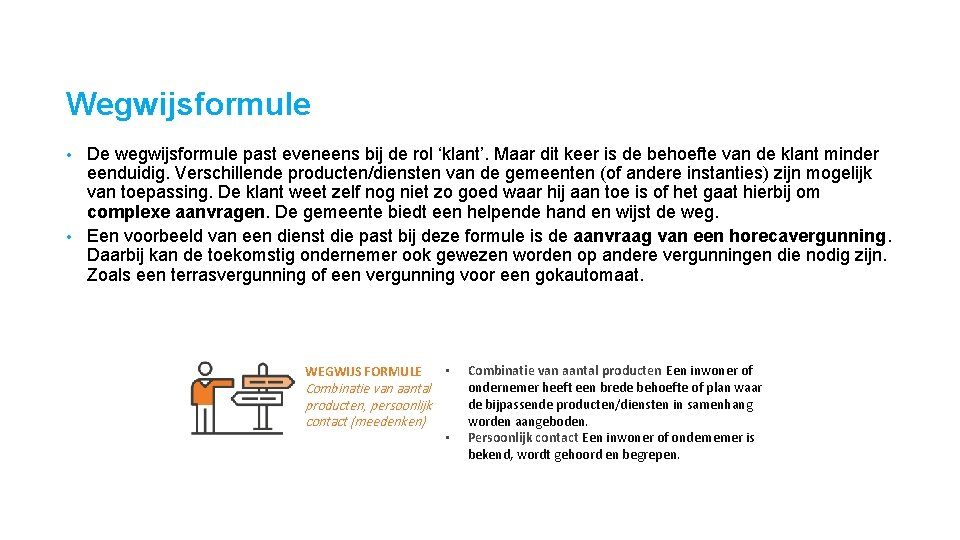 Wegwijsformule

• De wegwijsformule past eveneens bij de rol ‘klant’. Maar dit keer is de behoefte van de klant minder eenduidig. Verschillende producten/diensten van de gemeenten (of andere instanties) zijn mogelijk van toepassing. De klant weet zelf nog niet zo goed waar hij aan toe is of het gaat hierbij om complexe aanvragen. De gemeente biedt een helpende hand en wijst de weg.
• Een voorbeeld van een dienst die past bij deze formule is de aanvraag van een horecavergunning. Daarbij kan de toekomstig ondernemer ook gewezen worden op andere vergunningen die nodig zijn. Zoals een terrasvergunning of een vergunning voor een gokautomaat.

WEGWIJS FORMULE
Combinatie van aantal producten, persoonlijk contact (meedenken)

• Combinatie van aantal producten Een inwoner of ondernemer heeft een brede behoefte of plan waar de bijpassende producten/diensten in samenhang worden aangeboden.
• Persoonlijk contact Een inwoner of ondernemer is bekend, wordt gehoord en begrepen.